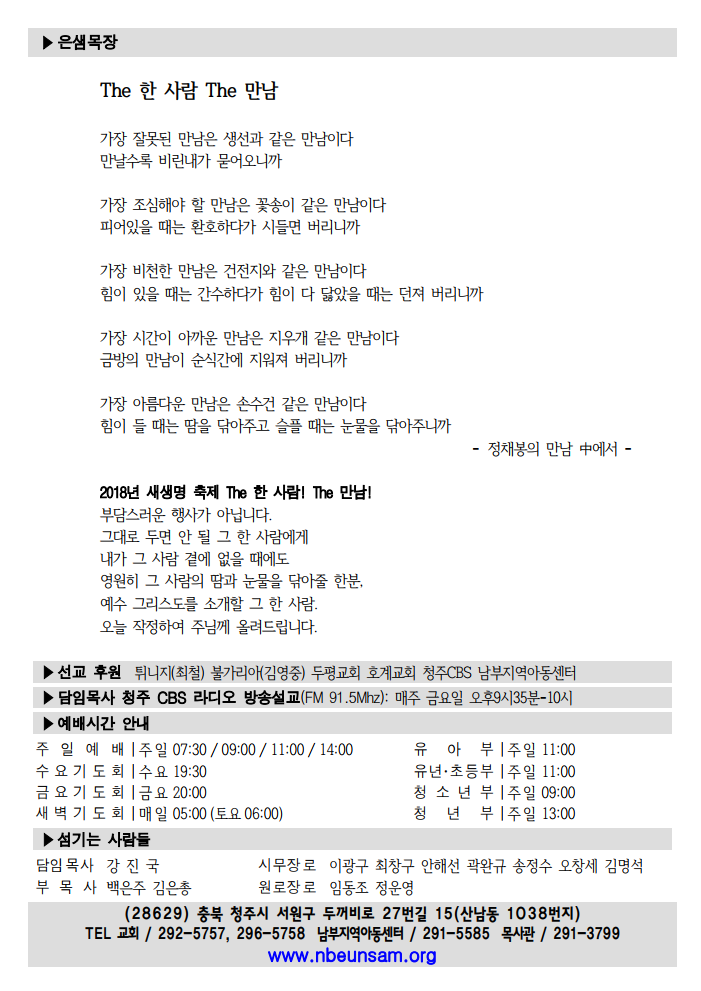 ▶ 은샘목장

The 한 사람 The 만남

가장 잘못된 만남은 생선과 같은 만남이다
만날수록 비린내가 묻어오니까

가장 조심해야 할 만남은 꽃송이 같은 만남이다
피어있을 때는 환호하다가 시들면 버리니까

가장 비천한 만남은 건전지와 같은 만남이다
힘이 있을 때는 간수하다가 힘이 다 닳았을 때는 던져 버리니까

가장 시간이 아까운 만남은 지우개 같은 만남이다
금방의 만남이 순식간에 지워져 버리니까

가장 아름다운 만남은 손수건 같은 만남이다
힘이 들 때는 땀을 닦아주고 슬플 때는 눈물을 닦아주니까

- 정채봉의 만남 中에서 -

2018년 새생명 축제 The 한 사람! The 만남!
부담스러운 행사가 아닙니다.
그대로 두면 안 될 그 한 사람에게
내가 그 사람 곁에 없을 때에도
영원히 그 사람의 땀과 눈물을 닦아줄 한분.
예수 그리스도를 소개할 그 한 사람.
오늘 작정하여 주님께 올려드립니다.

▶ 선교 후원 튀니지(최철) 불가리아(김영중) 두평교회 호계교회 청주CBS 남부지역아동센터

▶ 담임목사 청주 CBS 라디오 방송설교(FM 91.5Mhz): 매주 금요일 오후9시35분-10시

▶ 예배시간 안내

주 일 예 배 | 주일 07:30 / 09:00 / 11:00 / 14:00
수 요 기 도 회 | 수요 19:30
금 요 기 도 회 | 금요 20:00
새 벽 기 도 회 | 매일 05:00 (토요 06:00)

유 아 부 | 주일 11:00
유년·초등부 | 주일 11:00
청 소 년 부 | 주일 09:00
청 년 부 | 주일 13:00

▶ 섬기는 사람들

담임목사 강 진 국
부 목 사 백은주 김은총

시무장로 이광구 최창구 안해선 곽완규 송정수 오창세 김명석
원로장로 임동조 정운영

(28629) 충북 청주시 서원구 두꺼비로 27번길 15(산남동 1038번지)
TEL 교회 / 292-5757, 296-5758 남부지역아동센터 / 291-5585 목사관 / 291-3799
www.nbeunsam.org